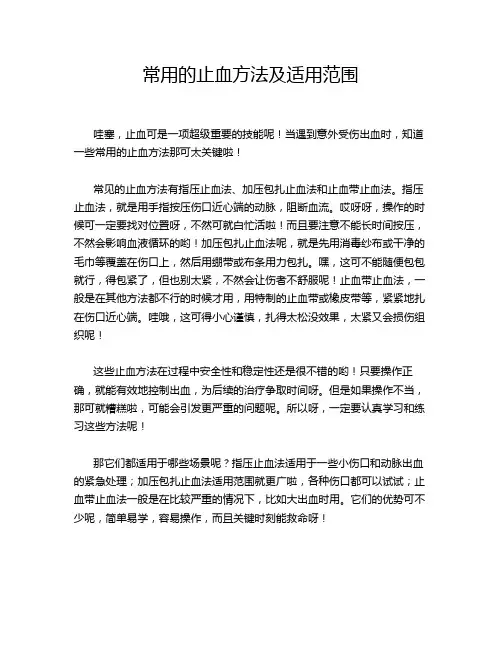 常用的止血方法及适用范围

哇塞，止血可是一项超级重要的技能呢！当遇到意外受伤出血时，知道一些常用的止血方法那可太关键啦！

常见的止血方法有指压止血法、加压包扎止血法和止血带止血法。指压止血法，就是用手指按压伤口近心端的动脉，阻断血流。哎呀呀，操作的时候可一定要找对位置呀，不然可就白忙活啦！而且要注意不能长时间按压，不然会影响血液循环的哟！加压包扎止血法呢，就是先用消毒纱布或干净的毛巾等覆盖在伤口上，然后用绷带或布条用力包扎。嘿，这可不能随便包包就行，得包紧了，但也别太紧，不然会让伤者不舒服呢！止血带止血法，一般是在其他方法都不行的时候才用，用特制的止血带或橡皮带等，紧紧地扎在伤口近心端。哇哦，这可得小心谨慎，扎得太松没效果，太紧又会损伤组织呢！

这些止血方法在过程中安全性和稳定性还是很不错的哟！只要操作正确，就能有效地控制出血，为后续的治疗争取时间呀。但是如果操作不当，那可就糟糕啦，可能会引发更严重的问题呢。所以呀，一定要认真学习和练习这些方法呢！

那它们都适用于哪些场景呢？指压止血法适用于一些小伤口和动脉出血的紧急处理；加压包扎止血法适用范围就更广啦，各种伤口都可以试试；止血带止血法一般是在比较严重的情况下，比如大出血时用。它们的优势可不少呢，简单易学，容易操作，而且关键时刻能救命呀！